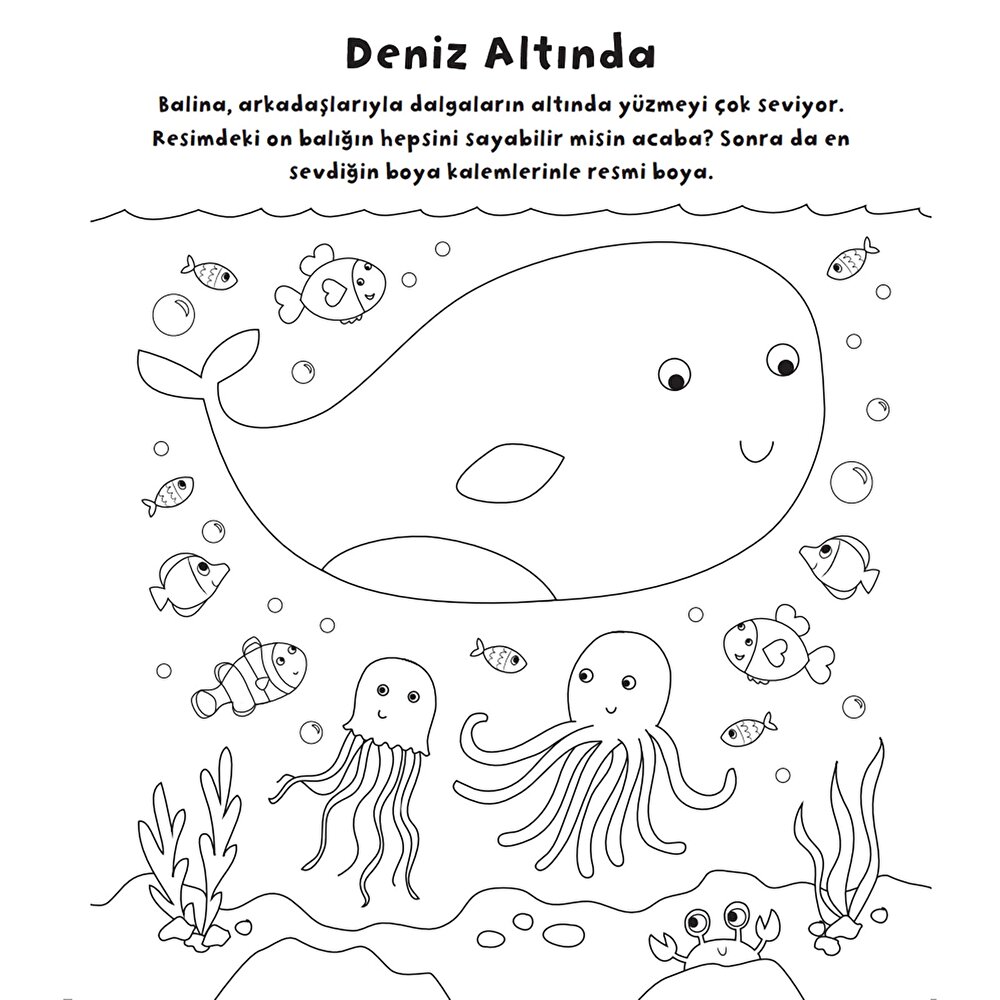 Deniz Altında

Balina, arkadaşlarıyla dalgaların altında yüzmeyi çok seviyor. Resimdeki on balığın hepsini sayabilir misin acaba? Sonra da en sevdiğin boya kalemlerinle resmi boya.